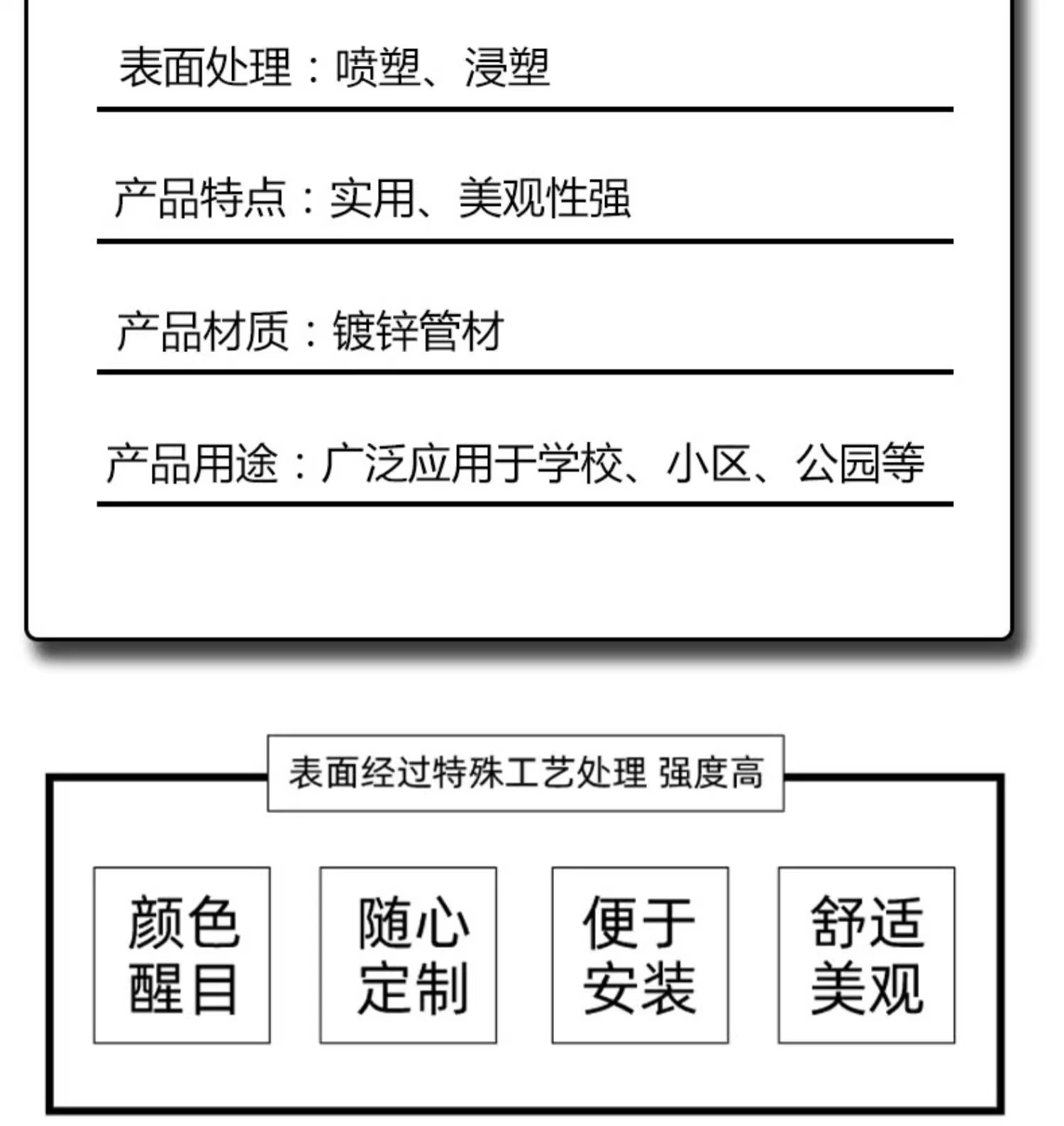 表面处理：喷塑、浸塑

产品特点：实用、美观性强

产品材质：镀锌管材

产品用途：广泛应用于学校、小区、公园等

表面经过特殊工艺处理 强度高

颜色醒目

随心定制

便于安装

舒适美观